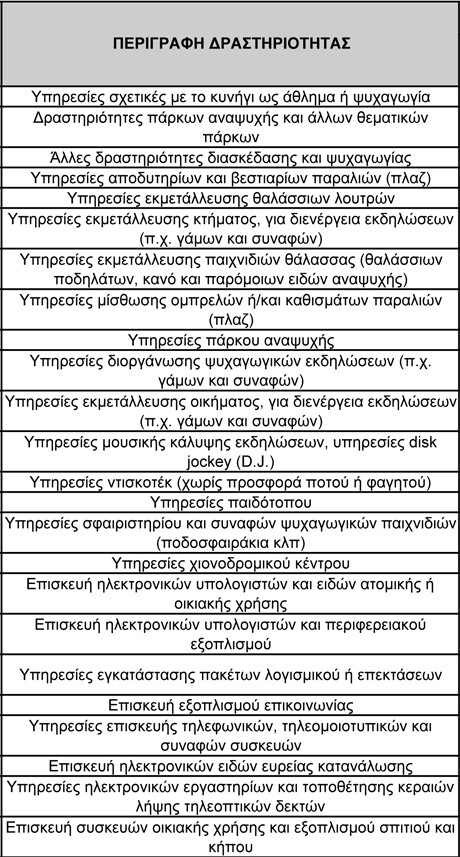 | ΠΕΡΙΓΡΑΦΗ ΔΡΑΣΤΗΡΙΟΤΗΤΑΣ |
|---|
| Υπηρεσίες σχετικές με το κυνήγι ως άθλημα ή ψυχαγωγία |
| Δραστηριότητες πάρκων αναψυχής και άλλων θεματικών πάρκων |
| Άλλες δραστηριότητες διασκέδασης και ψυχαγωγίας |
| Υπηρεσίες αποδυτηρίων και βεστιαρίων παραλιών (πλαζ) |
| Υπηρεσίες εκμετάλλευσης θαλάσσιων λουτρών |
| Υπηρεσίες εκμετάλλευσης κτήματος, για διενέργεια εκδηλώσεων (π.χ. γάμων και συναφών) |
| Υπηρεσίες εκμετάλλευσης παιχνιδιών θάλασσας (θαλάσσιων ποδηλάτων, κανό και παρόμοιων ειδών αναψυχής) |
| Υπηρεσίες μίσθωσης ομπρελών ή/και καθισμάτων παραλιών (πλαζ) |
| Υπηρεσίες πάρκου αναψυχής |
| Υπηρεσίες διοργάνωσης ψυχαγωγικών εκδηλώσεων (π.χ. γάμων και συναφών) |
| Υπηρεσίες εκμετάλλευσης οικήματος, για διενέργεια εκδηλώσεων (π.χ. γάμων και συναφών) |
| Υπηρεσίες μουσικής κάλυψης εκδηλώσεων, υπηρεσίες disk jockey (D.J.) |
| Υπηρεσίες ντισκοτέκ (χωρίς προσφορά ποτού ή φαγητού) |
| Υπηρεσίες παιδότοπου |
| Υπηρεσίες σφαιριστηρίου και συναφών ψυχαγωγικών παιχνιδιών (ποδοσφαιράκια κλπ) |
| Υπηρεσίες χιονοδρομικού κέντρου |
| Επισκευή ηλεκτρονικών υπολογιστών και ειδών ατομικής ή οικιακής χρήσης |
| Επισκευή ηλεκτρονικών υπολογιστών και περιφερειακού εξοπλισμού |
| Υπηρεσίες εγκατάστασης πακέτων λογισμικού ή επεκτάσεων |
| Επισκευή εξοπλισμού επικοινωνίας |
| Υπηρεσίες επισκευής τηλεφωνικών, τηλεομοιοτυπικών και συναφών συσκευών |
| Επισκευή ηλεκτρονικών ειδών ευρείας κατανάλωσης |
| Υπηρεσίες ηλεκτρονικών εργαστηρίων και τοποθέτησης κεραιών λήψης τηλεοπτικών δεκτών |
| Επισκευή συσκευών οικιακής χρήσης και εξοπλισμού σπιτιού και κήπου |